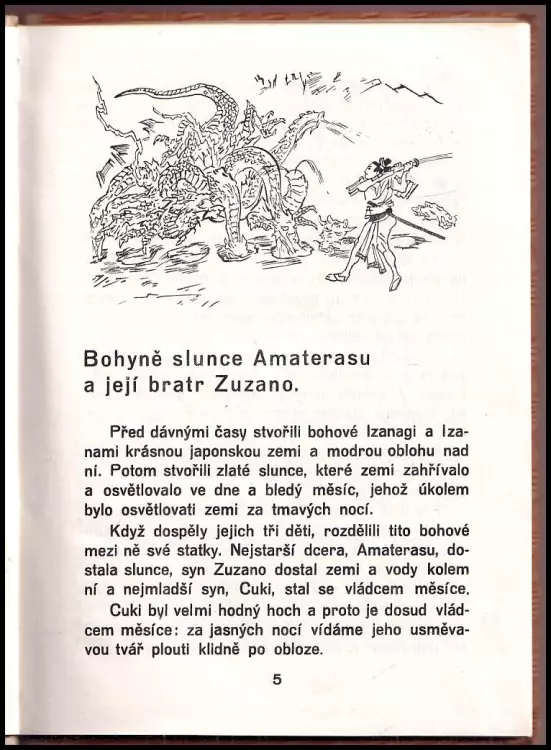 Bohyně slunce Amaterasu a její bratr Zuzano.

Před dávnými časy stvořili bohové Izanagi a Izanami krásnou japonskou zemi a modrou oblohu nad ní. Potom stvořili zlaté slunce, které zemi zahřívalo a osvětlovalo ve dne a bledý měsíc, jehož úkolem bylo osvětlovati zemi za tmavých nocí.

Když dospěly jejich tři děti, rozdělili tito bohové mezi ně své statky. Nejstarší dcera, Amaterasu, dostala slunce, syn Zuzano dostal zemi a vody kolem ní a nejmladší syn, Cuki, stal se vládcem měsíce.

Cuki byl velmi hodný hoch a proto je dosud vládcem měsíce: za jasných nocí vídáme jeho usměvavou tvář plouti klidně po obloze.

5